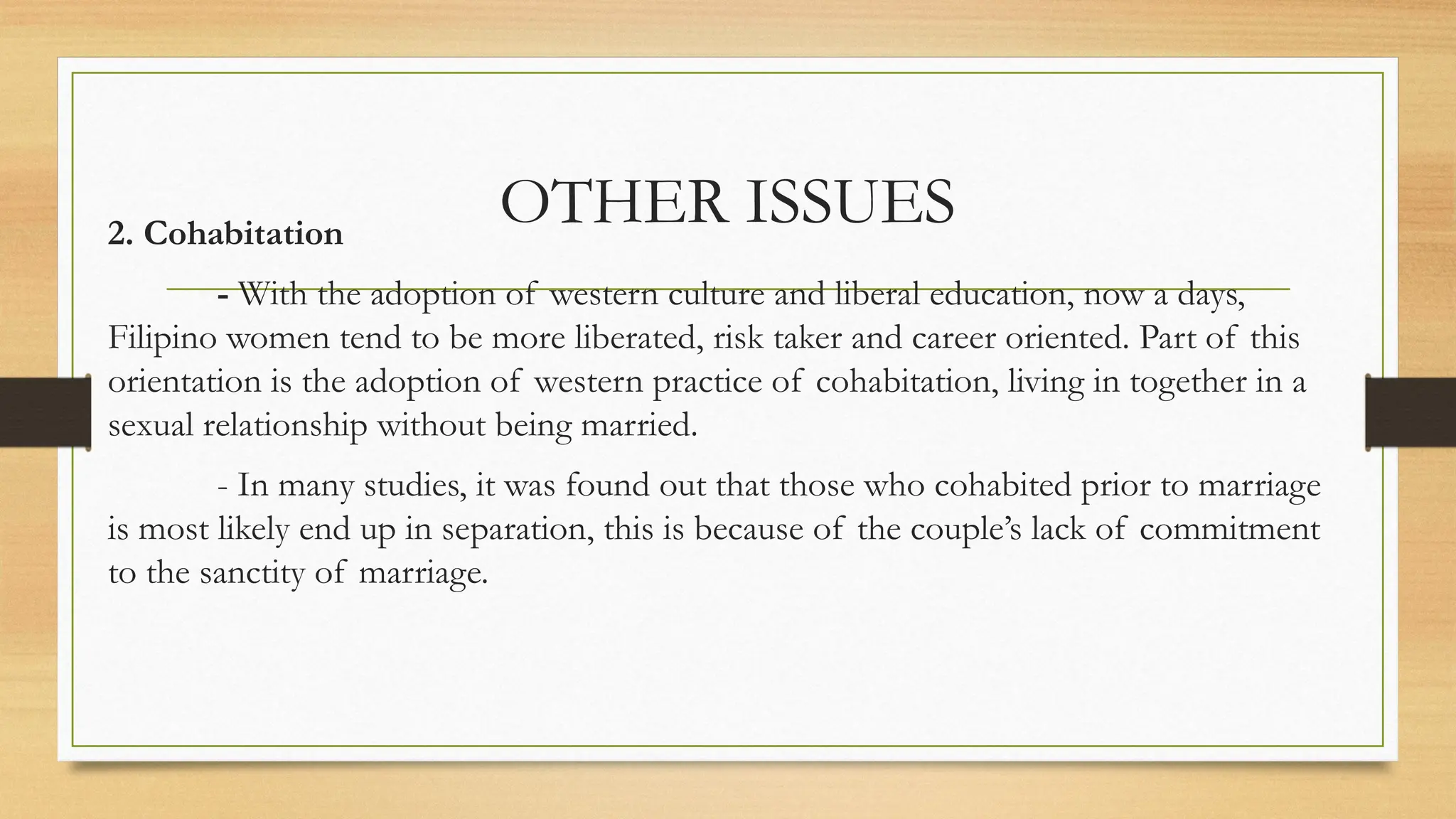 OTHER ISSUES

2. Cohabitation

- With the adoption of western culture and liberal education, now a days, Filipino women tend to be more liberated, risk taker and career oriented. Part of this orientation is the adoption of western practice of cohabitation, living in together in a sexual relationship without being married.

- In many studies, it was found out that those who cohabited prior to marriage is most likely end up in separation, this is because of the couple's lack of commitment to the sanctity of marriage.